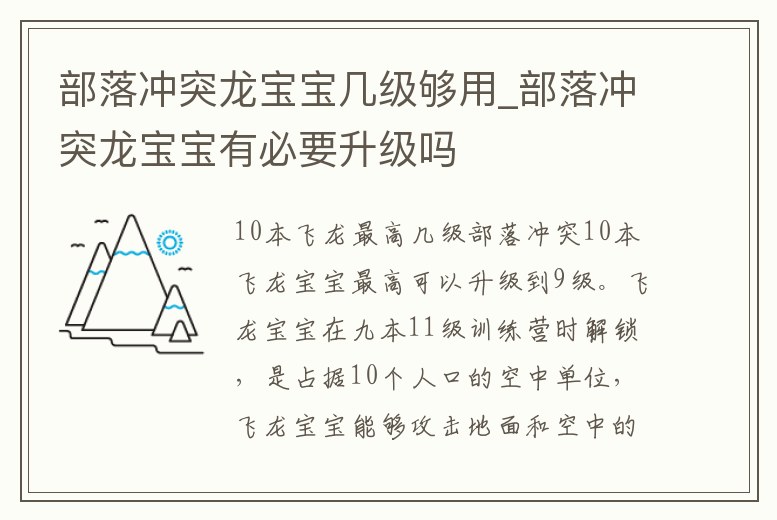 部落冲突龙宝宝几级够用_部落冲突龙宝宝有必要升级吗

10本飞龙最高几级部落冲突10本飞龙宝宝最高可以升级到9级。飞龙宝宝在九本11级训练营时解锁，是占据10个人口的空中单位，飞龙宝宝能够攻击地面和空中的